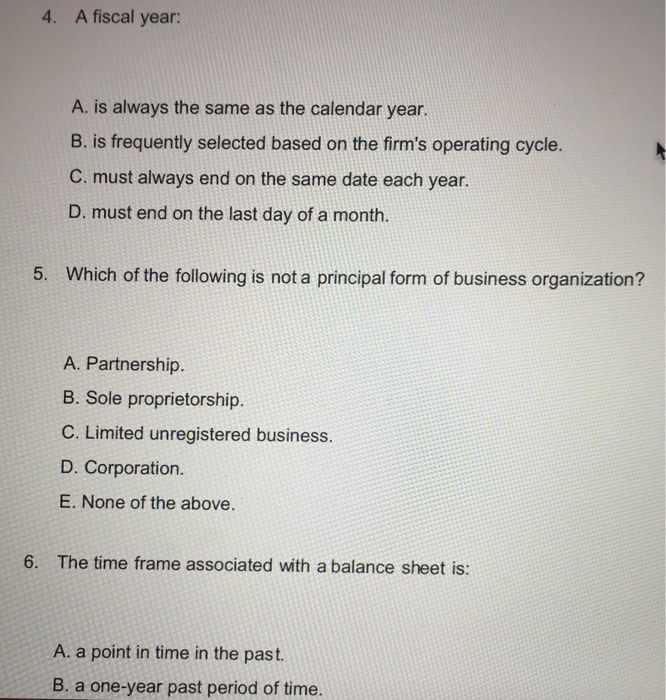 4. A fiscal year:

A. is always the same as the calendar year.
B. is frequently selected based on the firm's operating cycle.
C. must always end on the same date each year.
D. must end on the last day of a month.

5. Which of the following is not a principal form of business organization?

A. Partnership.
B. Sole proprietorship.
C. Limited unregistered business.
D. Corporation.
E. None of the above.

6. The time frame associated with a balance sheet is:

A. a point in time in the past.
B. a one-year past period of time.